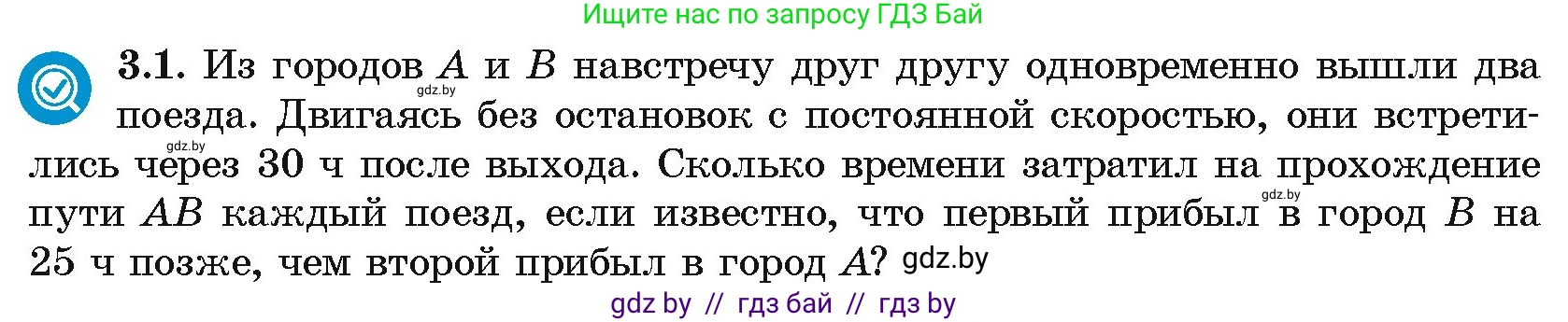 Ищите нас по запросу ГДЗ Бай

3.1. Из городов $A$ и $B$ навстречу друг другу одновременно вышли два поезда. Двигаясь без остановок с постоянной скоростью, они встретились через 30 ч после выхода. Сколько времени затратил на прохождение пути $AB$ каждый поезд, если известно, что первый прибыл в город $B$ на 25 ч позже, чем второй прибыл в город $A$? gdz.by

gdz.by gdz.by gdz.by

gdz by // гдз бай // гдз by